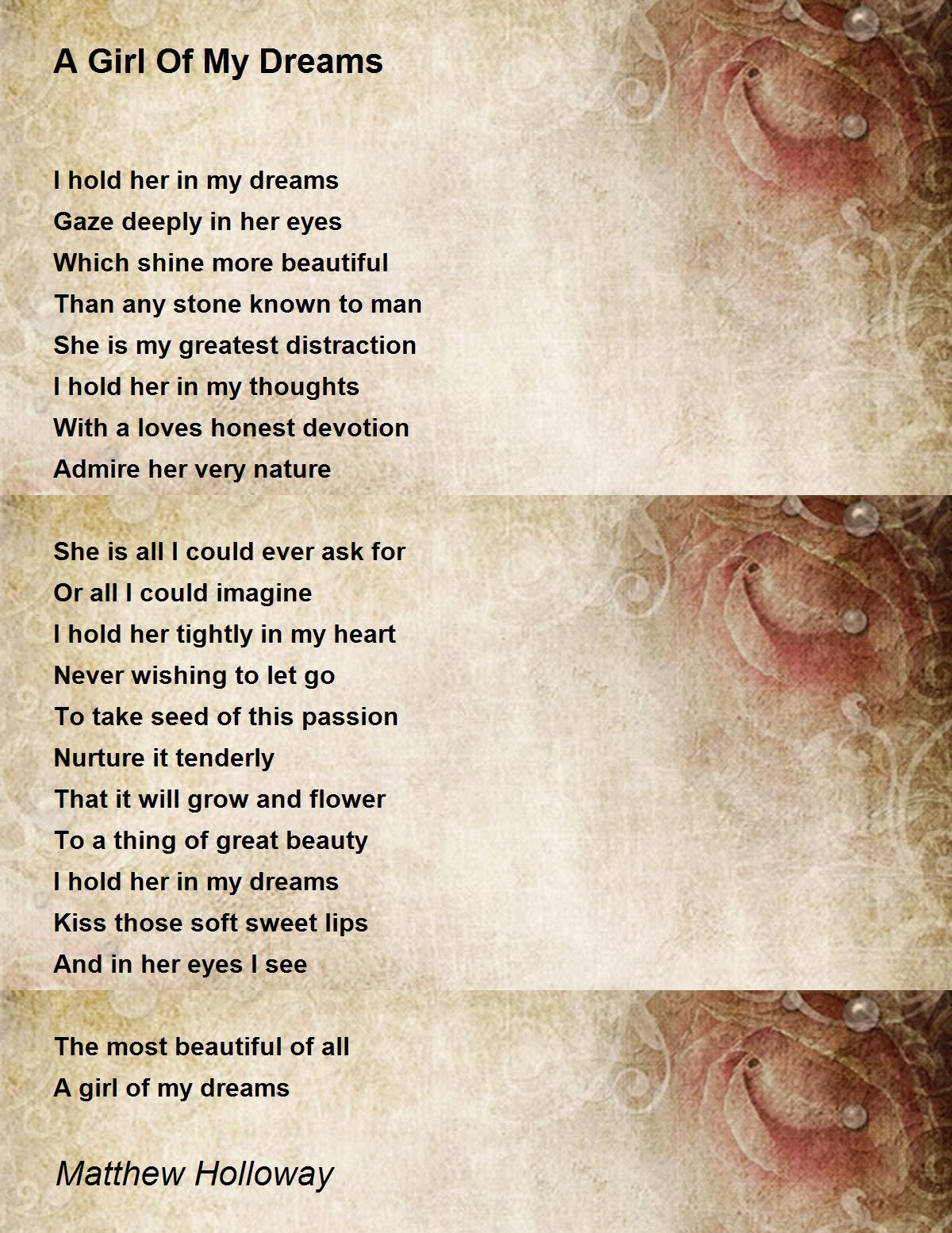 A Girl Of My Dreams

I hold her in my dreams
Gaze deeply in her eyes
Which shine more beautiful
Than any stone known to man
She is my greatest distraction
I hold her in my thoughts
With a loves honest devotion
Admire her very nature

She is all I could ever ask for
Or all I could imagine
I hold her tightly in my heart
Never wishing to let go
To take seed of this passion
Nurture it tenderly
That it will grow and flower
To a thing of great beauty
I hold her in my dreams
Kiss those soft sweet lips
And in her eyes I see

The most beautiful of all
A girl of my dreams

Matthew Holloway